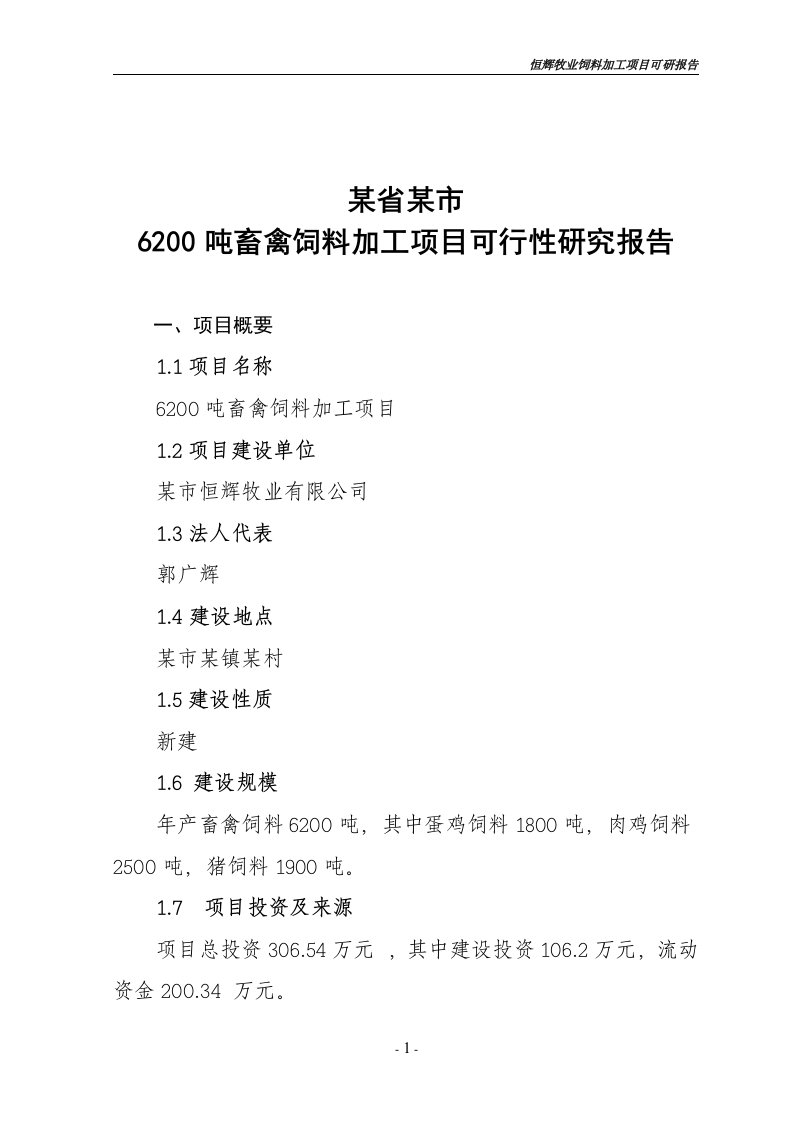 恒辉牧业饲料加工项目可研报告

某省某市
6200 吨畜禽饲料加工项目可行性研究报告

一、项目概要

1.1 项目名称

6200 吨畜禽饲料加工项目

1.2 项目建设单位

某市恒辉牧业有限公司

1.3 法人代表

郭广辉

1.4 建设地点

某市某镇某村

1.5 建设性质

新建

1.6 建设规模

年产畜禽饲料 6200 吨，其中蛋鸡饲料 1800 吨，肉鸡饲料 2500 吨，猪饲料 1900 吨。

1.7 项目投资及来源

项目总投资 306.54 万元 ，其中建设投资 106.2 万元，流动资金 200.34 万元。

- 1 -